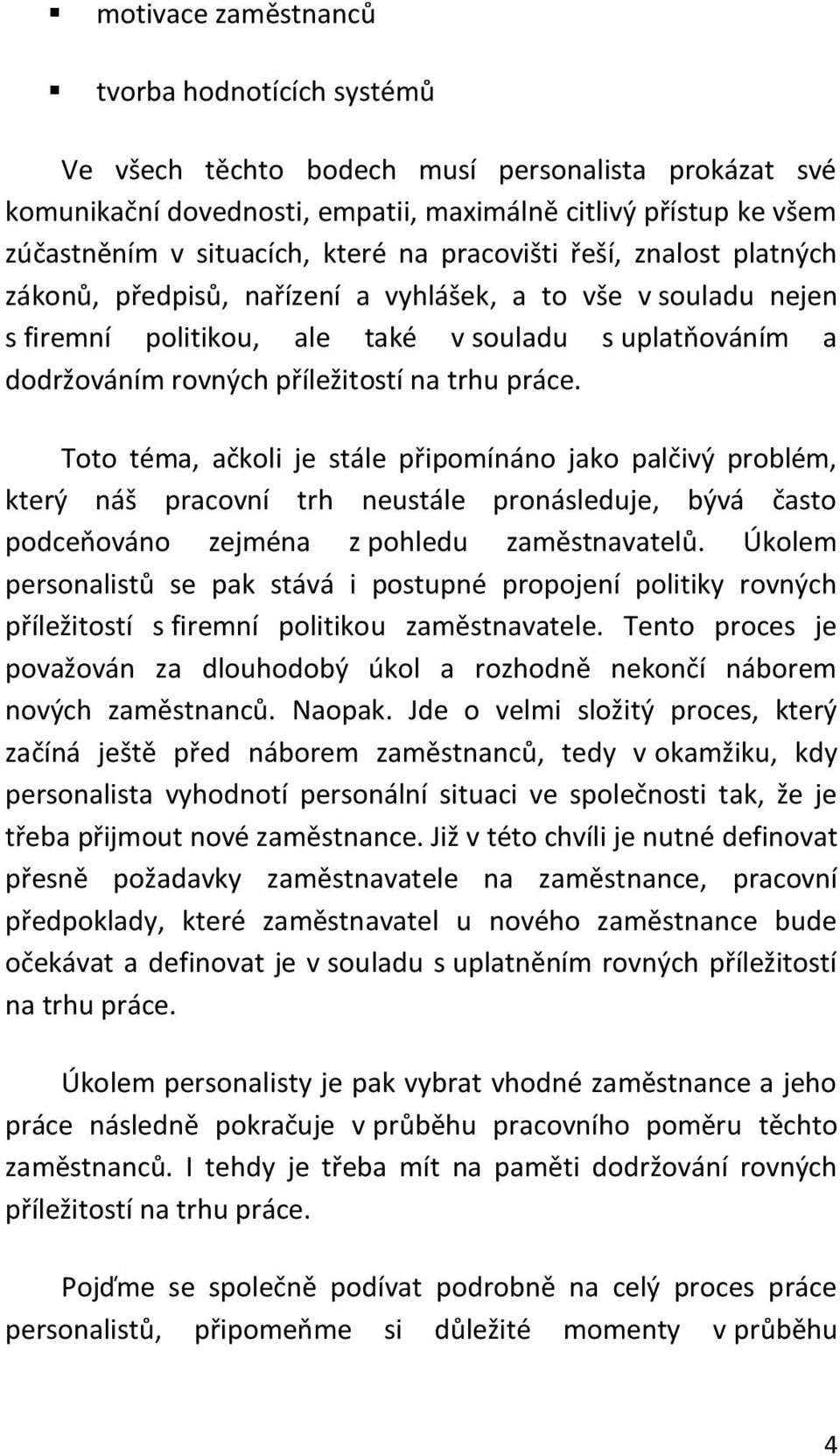 ▪ motivace zaměstnanců

▪ tvorba hodnotících systémů

Ve všech těchto bodech musí personalista prokázat své komunikační dovednosti, empatii, maximálně citlivý přístup ke všem zúčastněním v situacích, které na pracovišti řeší, znalost platných zákonů, předpisů, nařízení a vyhlášek, a to vše v souladu nejen s firemní politikou, ale také v souladu s uplatňováním a dodržováním rovných příležitostí na trhu práce.

Toto téma, ačkoli je stále připomínáno jako palčivý problém, který náš pracovní trh neustále pronásleduje, bývá často podceňováno zejména z pohledu zaměstnavatelů. Úkolem personalistů se pak stává i postupné propojení politiky rovných příležitostí s firemní politikou zaměstnavatele. Tento proces je považován za dlouhodobý úkol a rozhodně nekončí náborem nových zaměstnanců. Naopak. Jde o velmi složitý proces, který začíná ještě před náborem zaměstnanců, tedy v okamžiku, kdy personalista vyhodnotí personální situaci ve společnosti tak, že je třeba přijmout nové zaměstnance. Již v této chvíli je nutné definovat přesně požadavky zaměstnavatele na zaměstnance, pracovní předpoklady, které zaměstnavatel u nového zaměstnance bude očekávat a definovat je v souladu s uplatněním rovných příležitostí na trhu práce.

Úkolem personalisty je pak vybrat vhodné zaměstnance a jeho práce následně pokračuje v průběhu pracovního poměru těchto zaměstnanců. I tehdy je třeba mít na paměti dodržování rovných příležitostí na trhu práce.

Pojďme se společně podívat podrobně na celý proces práce personalistů, připomeňme si důležité momenty v průběhu

4